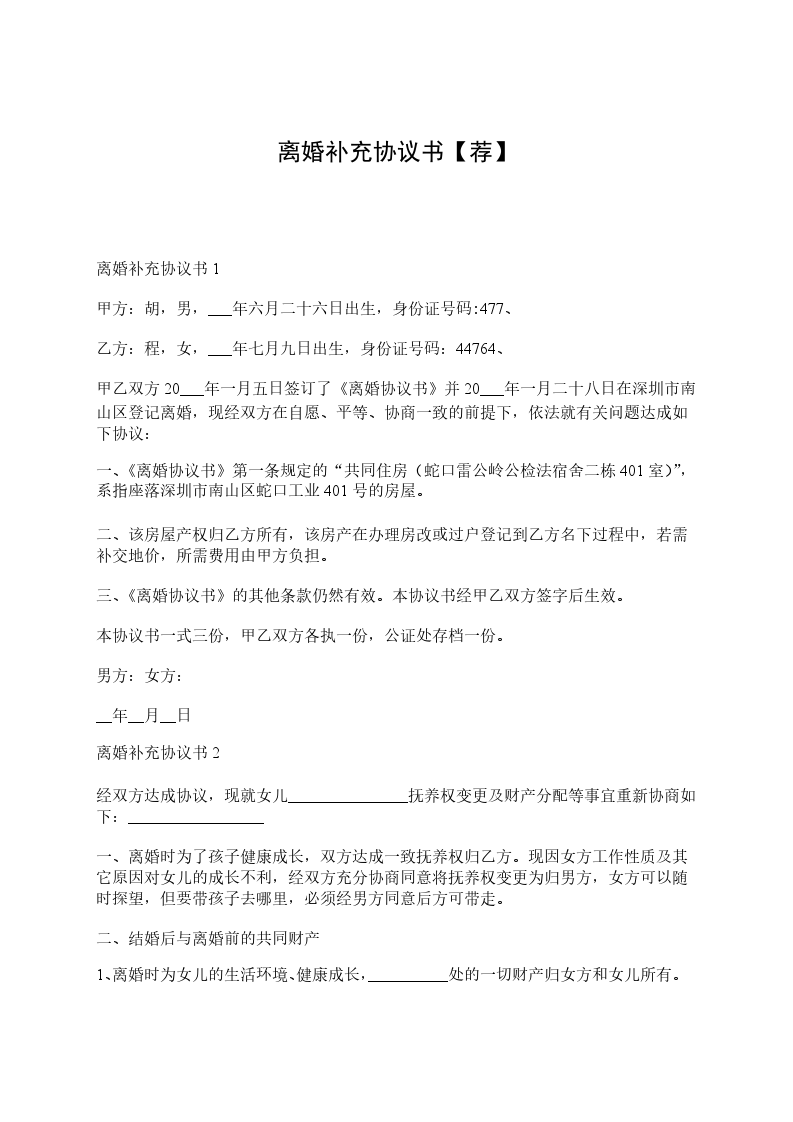 离婚补充协议书【荐】

离婚补充协议书 1

甲方：胡，男，___年六月二十六日出生，身份证号码:477、

乙方：程，女，___年七月九日出生，身份证号码：44764、

甲乙双方 20___年一月五日签订了《离婚协议书》并 20___年一月二十八日在深圳市南山区登记离婚，现经双方在自愿、平等、协商一致的前提下，依法就有关问题达成如下协议：

一、《离婚协议书》第一条规定的“共同住房（蛇口雷公岭公检法宿舍二栋 401 室）”，系指座落深圳市南山区蛇口工业 401 号的房屋。

二、该房屋产权归乙方所有，该房产在办理房改或过户登记到乙方名下过程中，若需补交地价，所需费用由甲方负担。

三、《离婚协议书》的其他条款仍然有效。本协议书经甲乙双方签字后生效。

本协议书一式三份，甲乙双方各执一份，公证处存档一份。

男方：女方：

__年__月__日

离婚补充协议书 2

经双方达成协议，现就女儿_______________抚养权变更及财产分配等事宜重新协商如下：_________________

一、离婚时为了孩子健康成长，双方达成一致抚养权归乙方。现因女方工作性质及其它原因对女儿的成长不利，经双方充分协商同意将抚养权变更为归男方，女方可以随时探望，但要带孩子去哪里，必须经男方同意后方可带走。

二、结婚后与离婚前的共同财产

1、离婚时为女儿的生活环境、健康成长，__________处的一切财产归女方和女儿所有。